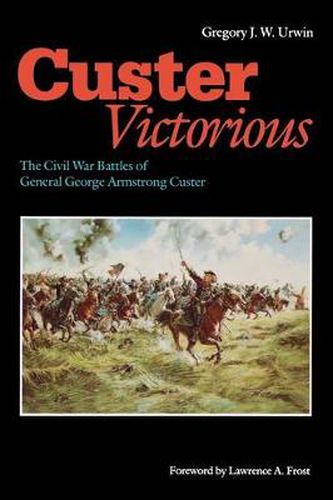 Gregory J. W. Urwin

Custer
Victorious

The Civil War Battles of
General George Armstrong Custer

Foreword by Lawrence A. Frost